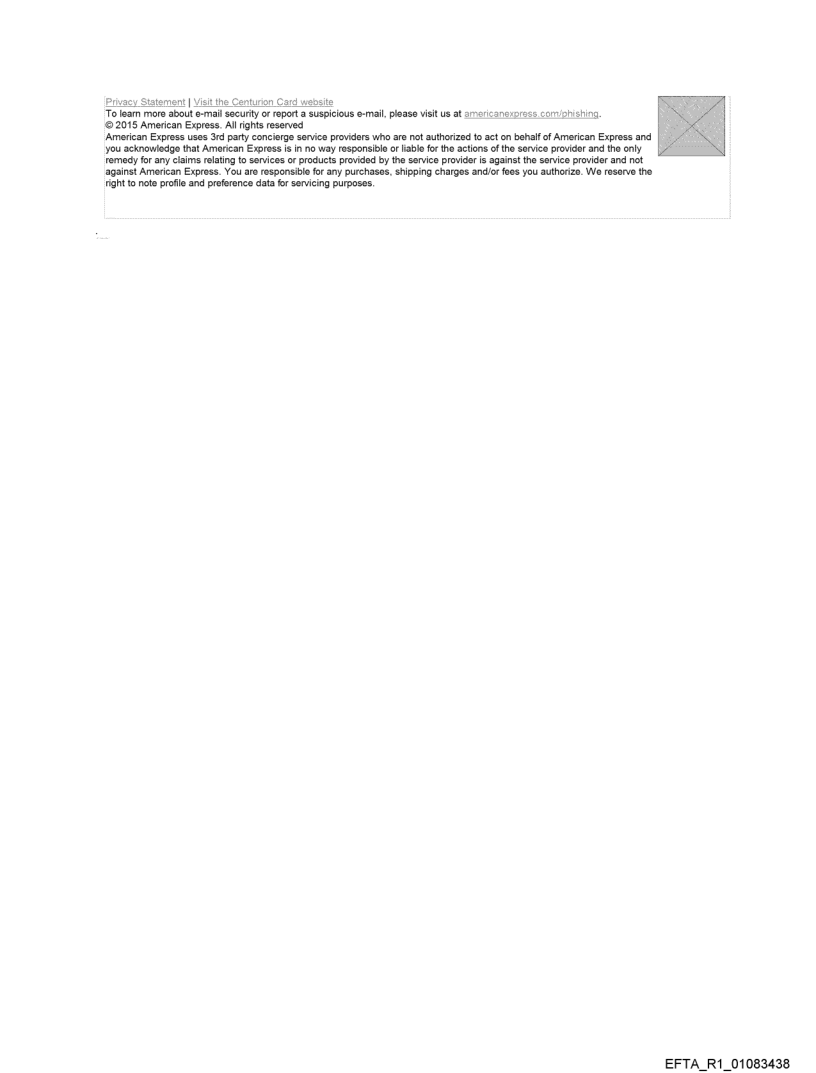 Privacy Statement | Visit the Centurion Card website

To learn more about e-mail security or report a suspicious e-mail, please visit us at americanexpress.com/phishing.

© 2015 American Express. All rights reserved

American Express uses 3rd party concierge service providers who are not authorized to act on behalf of American Express and you acknowledge that American Express is in no way responsible or liable for the actions of the service provider and the only remedy for any claims relating to services or products provided by the service provider is against the service provider and not against American Express. You are responsible for any purchases, shipping charges and/or fees you authorize. We reserve the right to note profile and preference data for servicing purposes.

EFTA_R1_01083438